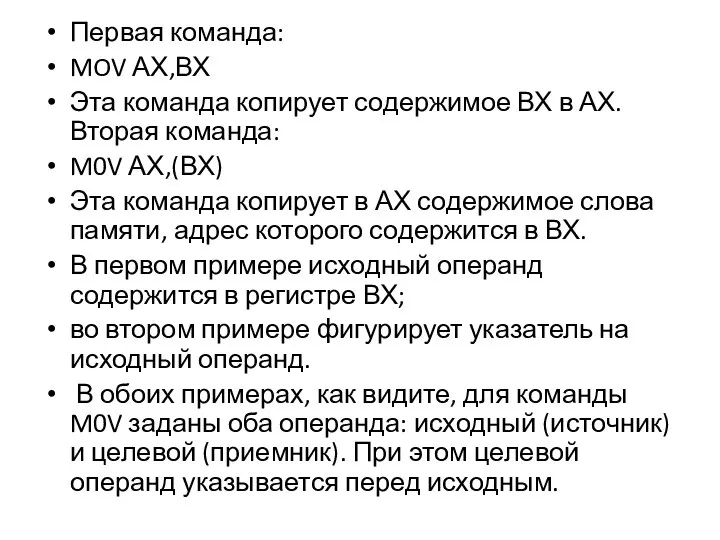 • Первая команда:
• MOV AX,BX
• Эта команда копирует содержимое BX в AX. Вторая команда:
• M0V AX,(BX)
• Эта команда копирует в AX содержимое слова памяти, адрес которого содержится в BX.
• В первом примере исходный операнд содержится в регистре BX;
• во втором примере фигурирует указатель на исходный операнд.
• В обоих примерах, как видите, для команды M0V заданы оба операнда: исходный (источник) и целевой (приемник). При этом целевой операнд указывается перед исходным.